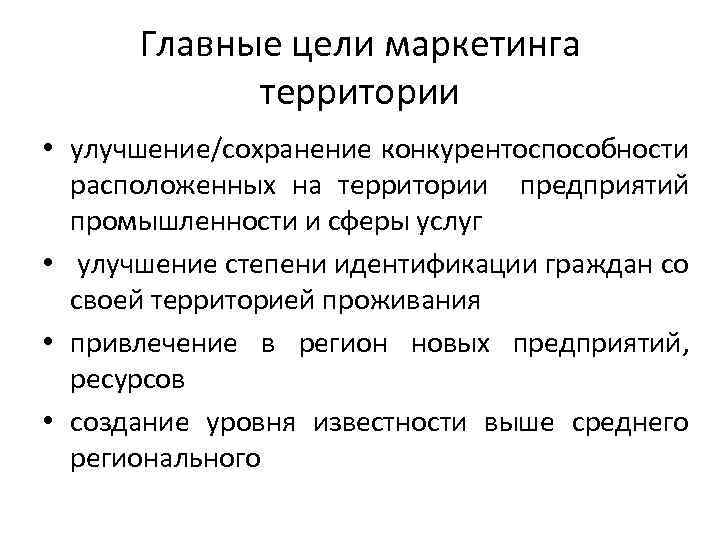 Главные цели маркетинга территории

• улучшение/сохранение конкурентоспособности расположенных на территории предприятий промышленности и сферы услуг
• улучшение степени идентификации граждан со своей территорией проживания
• привлечение в регион новых предприятий, ресурсов
• создание уровня известности выше среднего регионального